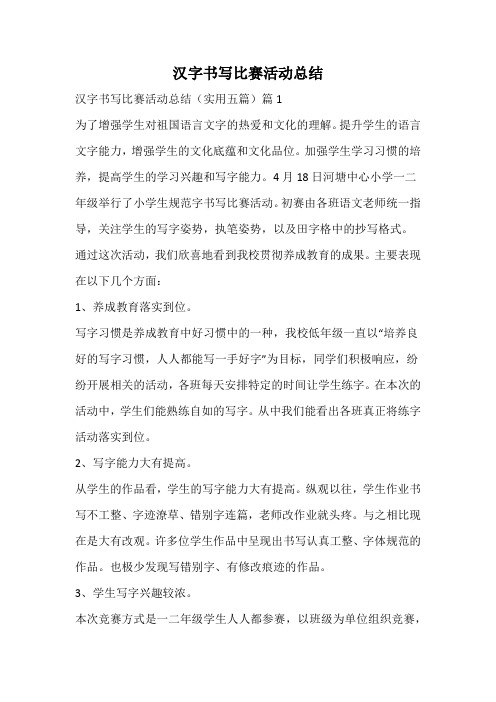 汉字书写比赛活动总结

汉字书写比赛活动总结（实用五篇）篇 1

为了增强学生对祖国语言文字的热爱和文化的理解。提升学生的语言文字能力，增强学生的文化底蕴和文化品位。加强学生学习习惯的培养，提高学生的学习兴趣和写字能力。4 月 18 日河塘中心小学一二年级举行了小学生规范字书写比赛活动。初赛由各班语文老师统一指导，关注学生的写字姿势，执笔姿势，以及田字格中的抄写格式。

通过这次活动，我们欣喜地看到我校贯彻养成教育的成果。主要表现在以下几个方面：

1、养成教育落实到位。

写字习惯是养成教育中好习惯中的一种，我校低年级一直以“培养良好的写字习惯，人人都能写一手好字”为目标，同学们积极响应，纷纷开展相关的活动，各班每天安排特定的时间让学生练字。在本次的活动中，学生们能熟练自如的写字。从中我们能看出各班真正将练字活动落实到位。

2、写字能力大有提高。

从学生的作品看，学生的写字能力大有提高。纵观以往，学生作业书写不工整、字迹潦草、错别字连篇，老师改作业就头疼。与之相比现在是大有改观。许多位学生作品中呈现出书写认真工整、字体规范的作品。也极少发现写错别字、有修改痕迹的作品。

3、学生写字兴趣较浓。

本次竞赛方式是一二年级学生人人都参赛，以班级为单位组织竞赛，